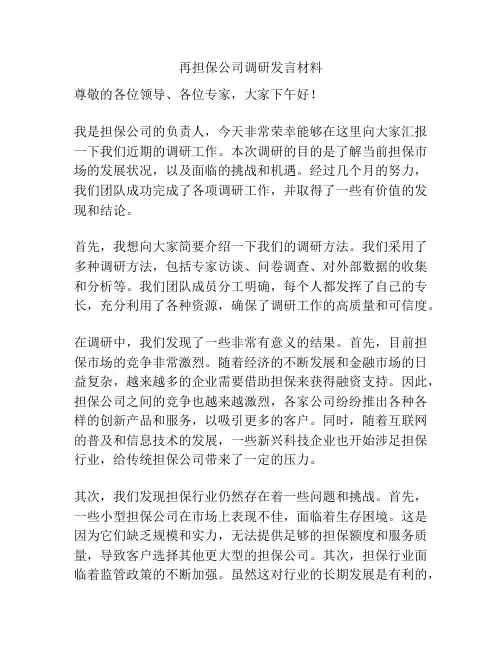 再担保公司调研发言材料

尊敬的各位领导、各位专家，大家下午好！

我是担保公司的负责人，今天非常荣幸能够在这里向大家汇报一下我们近期的调研工作。本次调研的目的是了解当前担保市场的发展状况，以及面临的挑战和机遇。经过几个月的努力，我们团队成功完成了各项调研工作，并取得了一些有价值的发现和结论。

首先，我想向大家简要介绍一下我们的调研方法。我们采用了多种调研方法，包括专家访谈、问卷调查、对外部数据的收集和分析等。我们团队成员分工明确，每个人都发挥了自己的专长，充分利用了各种资源，确保了调研工作的高质量和可信度。

在调研中，我们发现了一些非常有意义的结果。首先，目前担保市场的竞争非常激烈。随着经济的不断发展和金融市场的日益复杂，越来越多的企业需要借助担保来获得融资支持。因此，担保公司之间的竞争也越来越激烈，各家公司纷纷推出各种各样的创新产品和服务，以吸引更多的客户。同时，随着互联网的普及和信息技术的发展，一些新兴科技企业也开始涉足担保行业，给传统担保公司带来了一定的压力。

其次，我们发现担保行业仍然存在着一些问题和挑战。首先，一些小型担保公司在市场上表现不佳，面临着生存困境。这是因为它们缺乏规模和实力，无法提供足够的担保额度和服务质量，导致客户选择其他更大型的担保公司。其次，担保行业面临着监管政策的不断加强。虽然这对行业的长期发展是有利的，